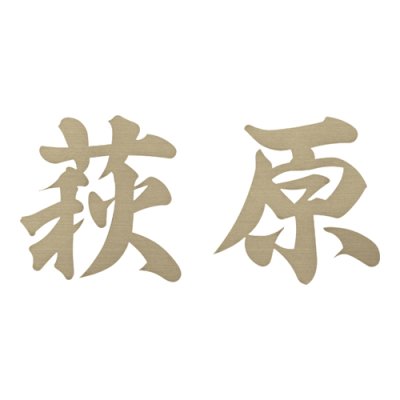 荻原